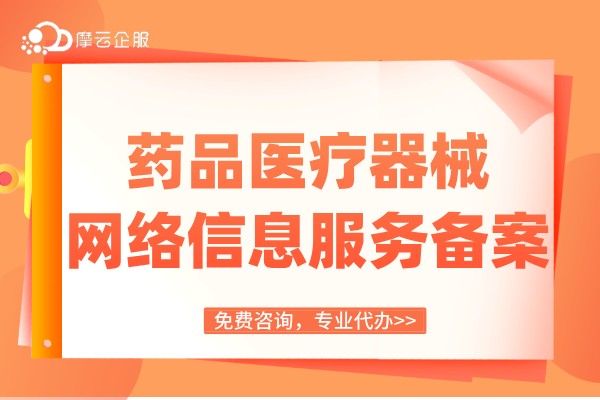 摩云企服

药品医疗器械
网络信息服务备案

免费咨询，专业代办>>